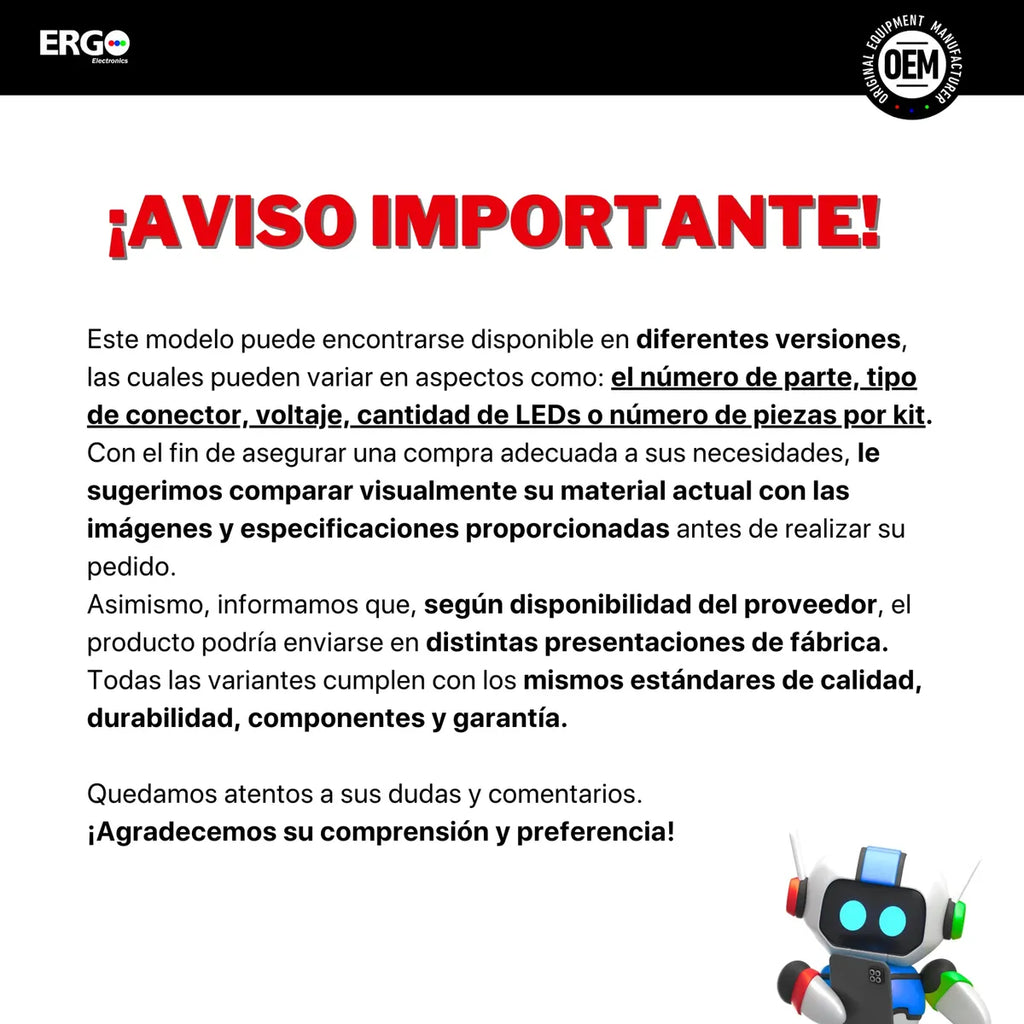 ERGO
Electronics

ORIGINAL EQUIPMENT MANUFACTURER
OEM

¡AVISO IMPORTANTE!

Este modelo puede encontrarse disponible en diferentes versiones, las cuales pueden variar en aspectos como: el número de parte, tipo de conector, voltaje, cantidad de LEDs o número de piezas por kit. Con el fin de asegurar una compra adecuada a sus necesidades, le sugerimos comparar visualmente su material actual con las imágenes y especificaciones proporcionadas antes de realizar su pedido.
Asimismo, informamos que, según disponibilidad del proveedor, el producto podría enviarse en distintas presentaciones de fábrica. Todas las variantes cumplen con los mismos estándares de calidad, durabilidad, componentes y garantía.

Quedamos atentos a sus dudas y comentarios.
¡Agradecemos su comprensión y preferencia!